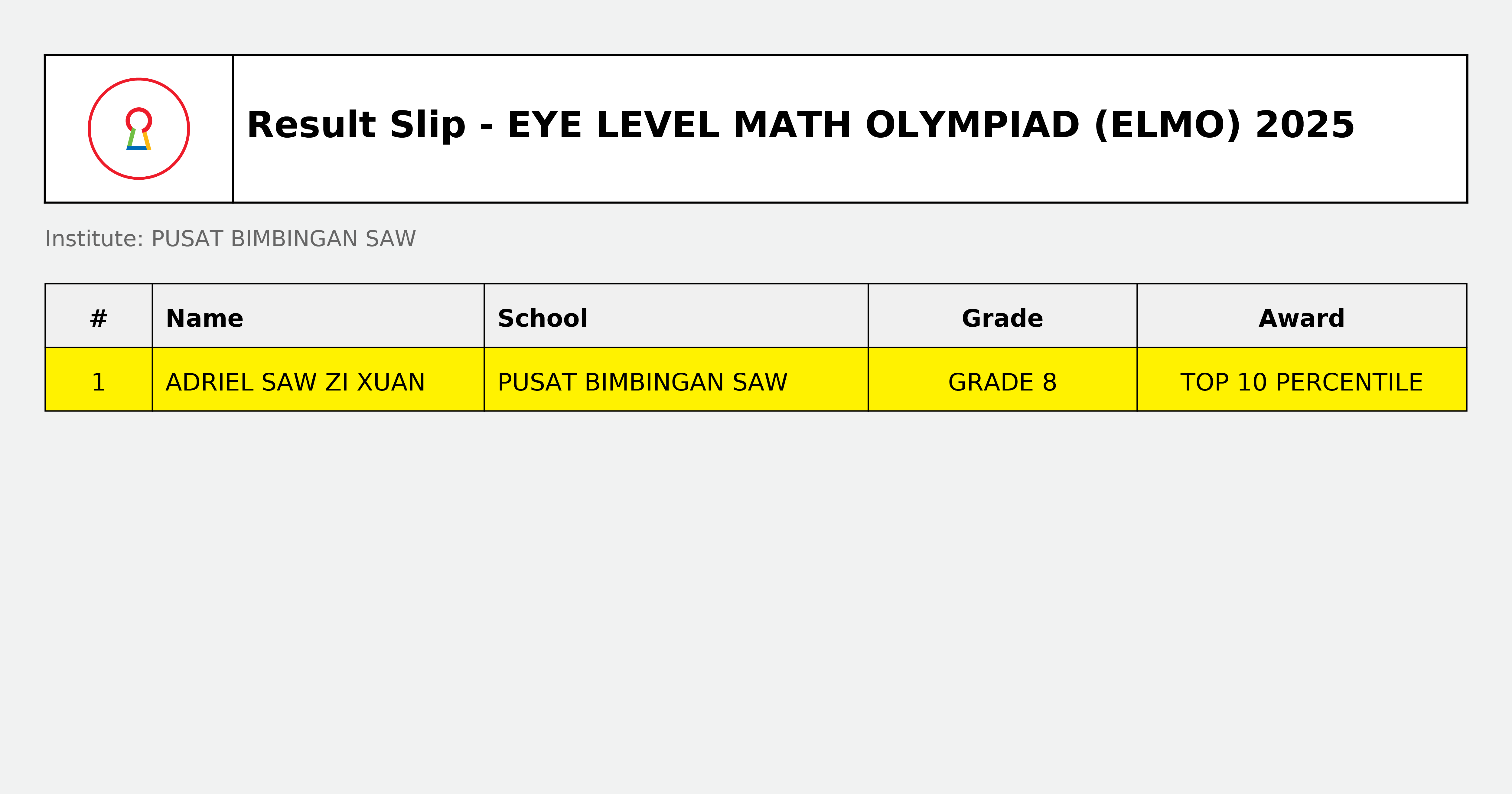 Result Slip - EYE LEVEL MATH OLYMPIAD (ELMO) 2025

Institute: PUSAT BIMBINGAN SAW

| # | Name | School | Grade | Award |
|---|---|---|---|---|
| 1 | ADRIEL SAW ZI XUAN | PUSAT BIMBINGAN SAW | GRADE 8 | TOP 10 PERCENTILE |